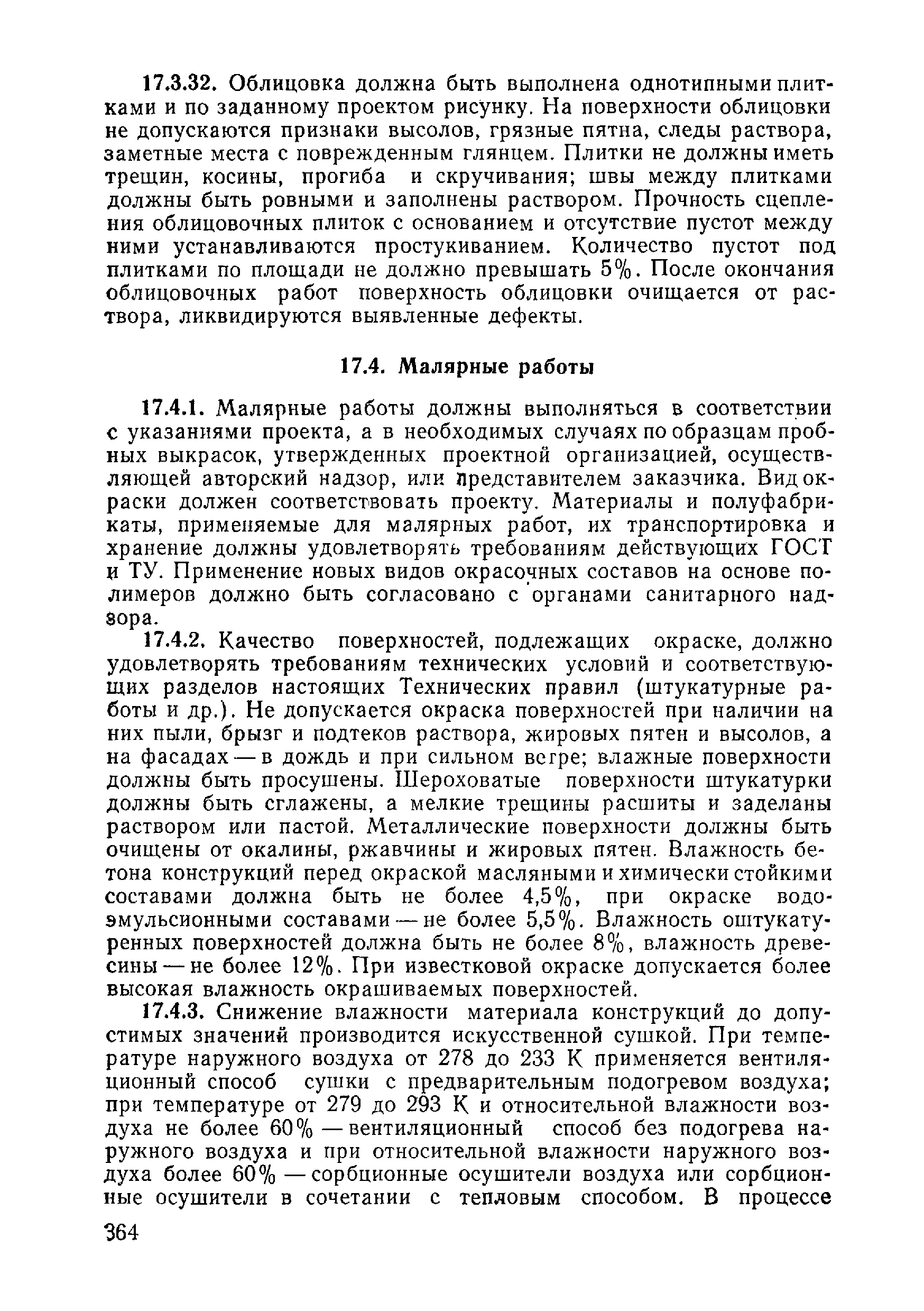 17.3.32. Облицовка должна быть выполнена однотипными плитками и по заданному проектом рисунку. На поверхности облицовки не допускаются признаки высолов, грязные пятна, следы раствора, заметные места с поврежденным глянцем. Плитки не должны иметь трещин, косины, прогиба и скручивания; швы между плитками должны быть ровными и заполнены раствором. Прочность сцепления облицовочных плиток с основанием и отсутствие пустот между ними устанавливаются простукиванием. Количество пустот под плитками по площади не должно превышать 5%. После окончания облицовочных работ поверхность облицовки очищается от раствора, ликвидируются выявленные дефекты.

17.4. Малярные работы

17.4.1. Малярные работы должны выполняться в соответствии с указаниями проекта, а в необходимых случаях по образцам пробных выкрасок, утвержденных проектной организацией, осуществляющей авторский надзор, или представителем заказчика. Вид окраски должен соответствовать проекту. Материалы и полуфабрикаты, применяемые для малярных работ, их транспортировка и хранение должны удовлетворять требованиям действующих ГОСТ и ТУ. Применение новых видов окрасочных составов на основе полимеров должно быть согласовано с органами санитарного надзора.

17.4.2. Качество поверхностей, подлежащих окраске, должно удовлетворять требованиям технических условий и соответствующих разделов настоящих Технических правил (штукатурные работы и др.). Не допускается окраска поверхностей при наличии на них пыли, брызг и подтеков раствора, жировых пятен и высолов, а на фасадах — в дождь и при сильном ветре; влажные поверхности должны быть просушены. Шероховатые поверхности штукатурки должны быть сглажены, а мелкие трещины расшиты и заделаны раствором или пастой. Металлические поверхности должны быть очищены от окалины, ржавчины и жировых пятен. Влажность бетона конструкций перед окраской масляными и химически стойкими составами должна быть не более 4,5%, при окраске водоэмульсионными составами — не более 5,5%. Влажность оштукатуренных поверхностей должна быть не более 8%, влажность древесины — не более 12%. При известковой окраске допускается более высокая влажность окрашиваемых поверхностей.

17.4.3. Снижение влажности материала конструкций до допустимых значений производится искусственной сушкой. При температуре наружного воздуха от 278 до 233 К применяется вентиляционный способ сушки с предварительным подогревом воздуха; при температуре от 279 до 293 К и относительной влажности воздуха не более 60% — вентиляционный способ без подогрева наружного воздуха и при относительной влажности наружного воздуха более 60% — сорбционные осушители воздуха или сорбционные осушители в сочетании с тепловым способом. В процессе

364